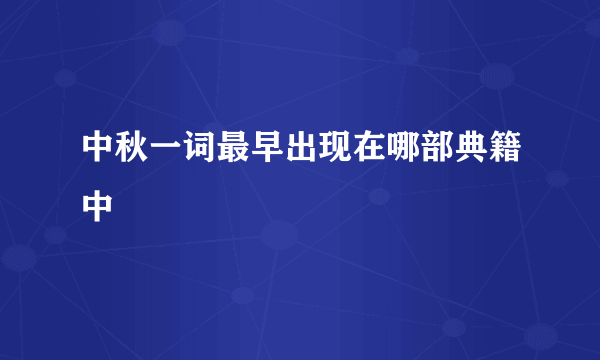 中秋一词最早出现在哪部典籍中